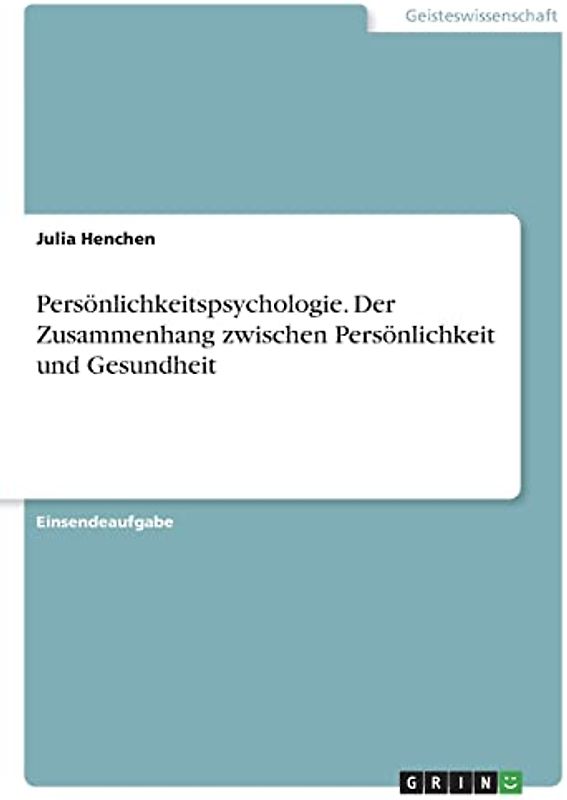 Geisteswissenschaft

Julia Henchen

Persönlichkeitspsychologie. Der Zusammenhang zwischen Persönlichkeit und Gesundheit

Einsendeaufgabe

GRIN